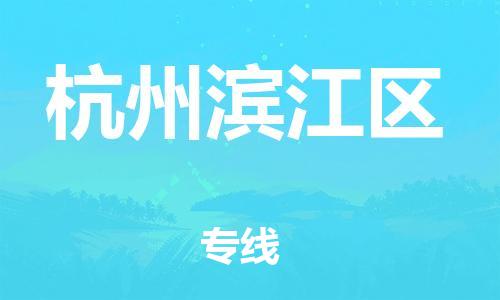 杭州滨江区

专线